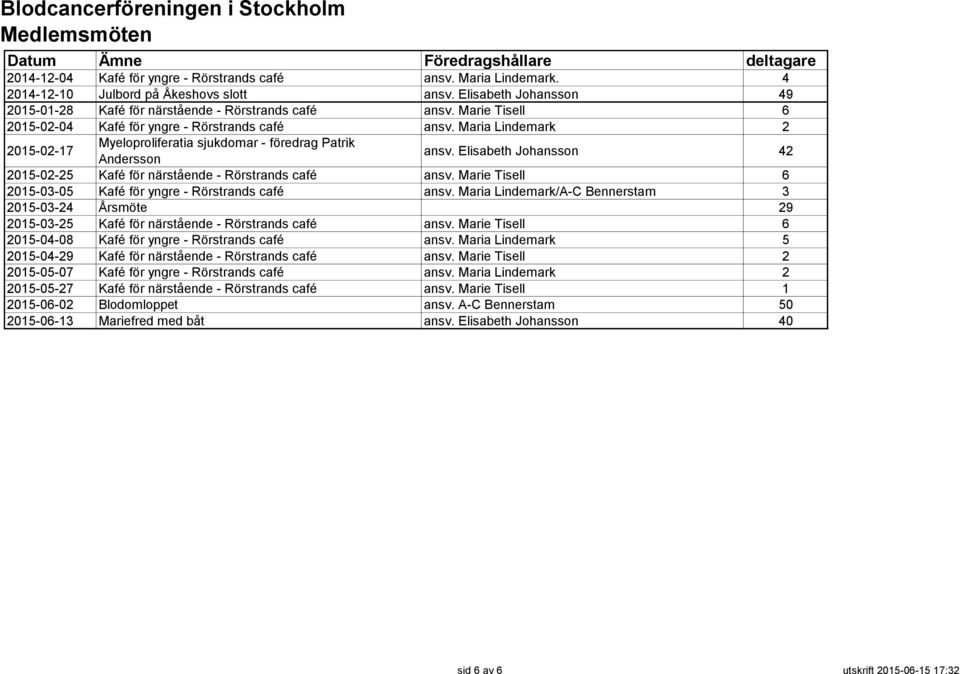 Blodcancerföreningen i Stockholm
Medlemsmöten

| Datum | Ämne | Föredragshållare | deltagare |
|---|---|---|---|
| 2014-12-04 | Kafé för yngre - Rörstrands café | ansv. Maria Lindemark. | 4 |
| 2014-12-10 | Julbord på Åkeshovs slott | ansv. Elisabeth Johansson | 49 |
| 2015-01-28 | Kafé för närstående - Rörstrands café | ansv. Marie Tisell | 6 |
| 2015-02-04 | Kafé för yngre - Rörstrands café | ansv. Maria Lindemark | 2 |
| 2015-02-17 | Myeloproliferatia sjukdomar - föredrag Patrik Andersson | ansv. Elisabeth Johansson | 42 |
| 2015-02-25 | Kafé för närstående - Rörstrands café | ansv. Marie Tisell | 6 |
| 2015-03-05 | Kafé för yngre - Rörstrands café | ansv. Maria Lindemark/A-C Bennerstam | 3 |
| 2015-03-24 | Årsmöte | | 29 |
| 2015-03-25 | Kafé för närstående - Rörstrands café | ansv. Marie Tisell | 6 |
| 2015-04-08 | Kafé för yngre - Rörstrands café | ansv. Maria Lindemark | 5 |
| 2015-04-29 | Kafé för närstående - Rörstrands café | ansv. Marie Tisell | 2 |
| 2015-05-07 | Kafé för yngre - Rörstrands café | ansv. Maria Lindemark | 2 |
| 2015-05-27 | Kafé för närstående - Rörstrands café | ansv. Marie Tisell | 1 |
| 2015-06-02 | Blodomloppet | ansv. A-C Bennerstam | 50 |
| 2015-06-13 | Mariefred med båt | ansv. Elisabeth Johansson | 40 |

sid 6 av 6

utskrift 2015-06-15 17:32